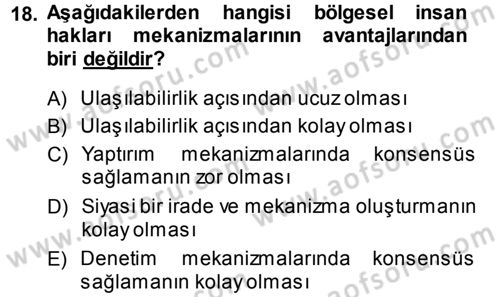 18. Aşağıdakilerden hangisi bölgesel insan hakları mekanizmalarının avantajlarından biri değildir?

A) Ulaşılabilirlik açısından ucuz olması
B) Ulaşılabilirlik açısından kolay olması
C) Yaptırım mekanizmalarında konsensüs sağlamanın zor olması
D) Siyasi bir irade ve mekanizma oluşturmanın kolay olması
E) Denetim mekanizmalarında konsensüs sağlamanın kolay olması

www.aofsoru.com